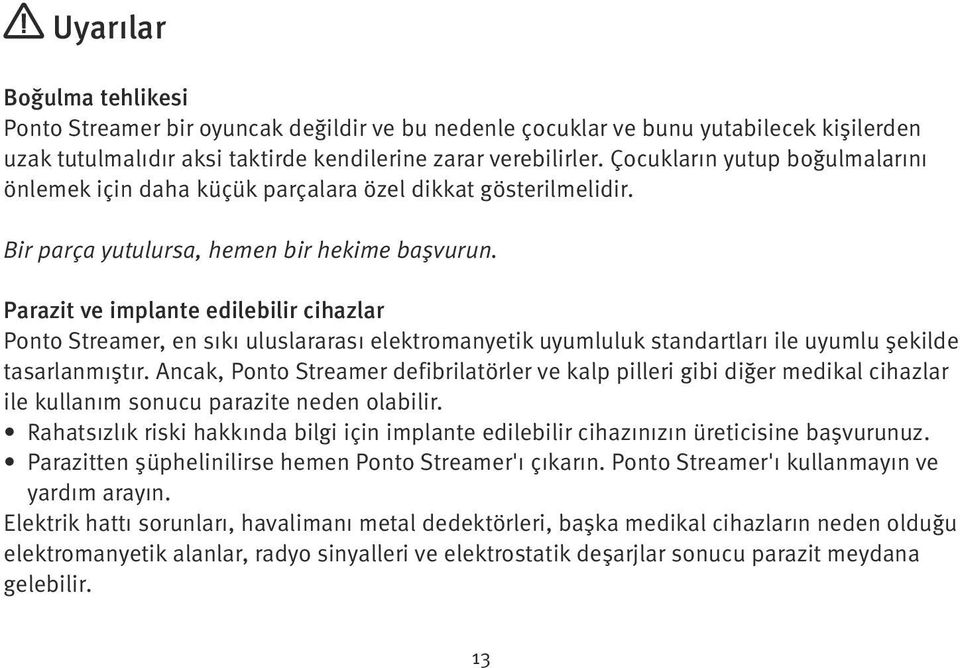 Uyarılar

Boğulma tehlikesi
Ponto Streamer bir oyuncak değildir ve bu nedenle çocuklar ve bunu yutabilecek kişilerden uzak tutulmalıdır aksi taktirde kendilerine zarar verebilirler. Çocukların yutup boğulmalarını önlemek için daha küçük parçalara özel dikkat gösterilmelidir.

Bir parça yutulursa, hemen bir hekime başvurun.

Parazit ve implante edilebilir cihazlar
Ponto Streamer, en sıkı uluslararası elektromanyetik uyumluluk standartları ile uyumlu şekilde tasarlanmıştır. Ancak, Ponto Streamer defibrilatörler ve kalp pilleri gibi diğer medikal cihazlar ile kullanım sonucu parazite neden olabilir.
• Rahatsızlık riski hakkında bilgi için implante edilebilir cihazınızın üreticisine başvurunuz.
• Parazitten şüphelinilirse hemen Ponto Streamer'ı çıkarın. Ponto Streamer'ı kullanmayın ve yardım arayın.
Elektrik hattı sorunları, havalimanı metal dedektörleri, başka medikal cihazların neden olduğu elektromanyetik alanlar, radyo sinyalleri ve elektrostatik deşarjlar sonucu parazit meydana gelebilir.

13